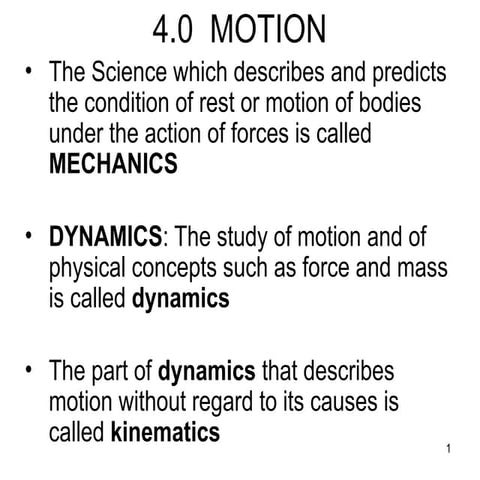 4.0 MOTION

• The Science which describes and predicts the condition of rest or motion of bodies under the action of forces is called MECHANICS

• DYNAMICS: The study of motion and of physical concepts such as force and mass is called dynamics

• The part of dynamics that describes motion without regard to its causes is called kinematics

1